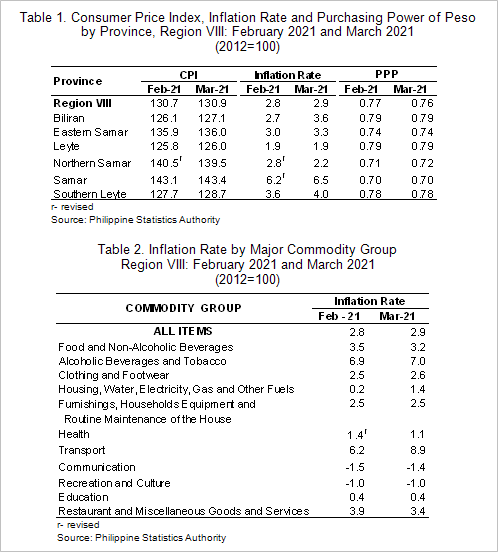 Table 1. Consumer Price Index, Inflation Rate and Purchasing Power of Peso by Province, Region VIII: February 2021 and March 2021
(2012=100)

| Province | CPI Feb-21 | CPI Mar-21 | Inflation Rate Feb-21 | Inflation Rate Mar-21 | PPP Feb-21 | PPP Mar-21 |
|---|---|---|---|---|---|---|
| Region VIII | 130.7 | 130.9 | 2.8 | 2.9 | 0.77 | 0.76 |
| Biliran | 126.1 | 127.1 | 2.7 | 3.6 | 0.79 | 0.79 |
| Eastern Samar | 135.9 | 136.0 | 3.0 | 3.3 | 0.74 | 0.74 |
| Leyte | 125.8 | 126.0 | 1.9 | 1.9 | 0.79 | 0.79 |
| Northern Samar | $140.5^r$ | 139.5 | $2.8^r$ | 2.2 | 0.71 | 0.72 |
| Samar | 143.1 | 143.4 | $6.2^r$ | 6.5 | 0.70 | 0.70 |
| Southern Leyte | 127.7 | 128.7 | 3.6 | 4.0 | 0.78 | 0.78 |

r- revised
Source: Philippine Statistics Authority

Table 2. Inflation Rate by Major Commodity Group Region VIII: February 2021 and March 2021
(2012=100)

| COMMODITY GROUP | Inflation Rate Feb - 21 | Inflation Rate Mar-21 |
|---|---|---|
| ALL ITEMS | 2.8 | 2.9 |
| Food and Non-Alcoholic Beverages | 3.5 | 3.2 |
| Alcoholic Beverages and Tobacco | 6.9 | 7.0 |
| Clothing and Footwear | 2.5 | 2.6 |
| Housing, Water, Electricity, Gas and Other Fuels | 0.2 | 1.4 |
| Furnishings, Households Equipment and Routine Maintenance of the House | 2.5 | 2.5 |
| Health | $1.4^r$ | 1.1 |
| Transport | 6.2 | 8.9 |
| Communication | -1.5 | -1.4 |
| Recreation and Culture | -1.0 | -1.0 |
| Education | 0.4 | 0.4 |
| Restaurant and Miscellaneous Goods and Services | 3.9 | 3.4 |

r- revised
Source: Philippine Statistics Authority